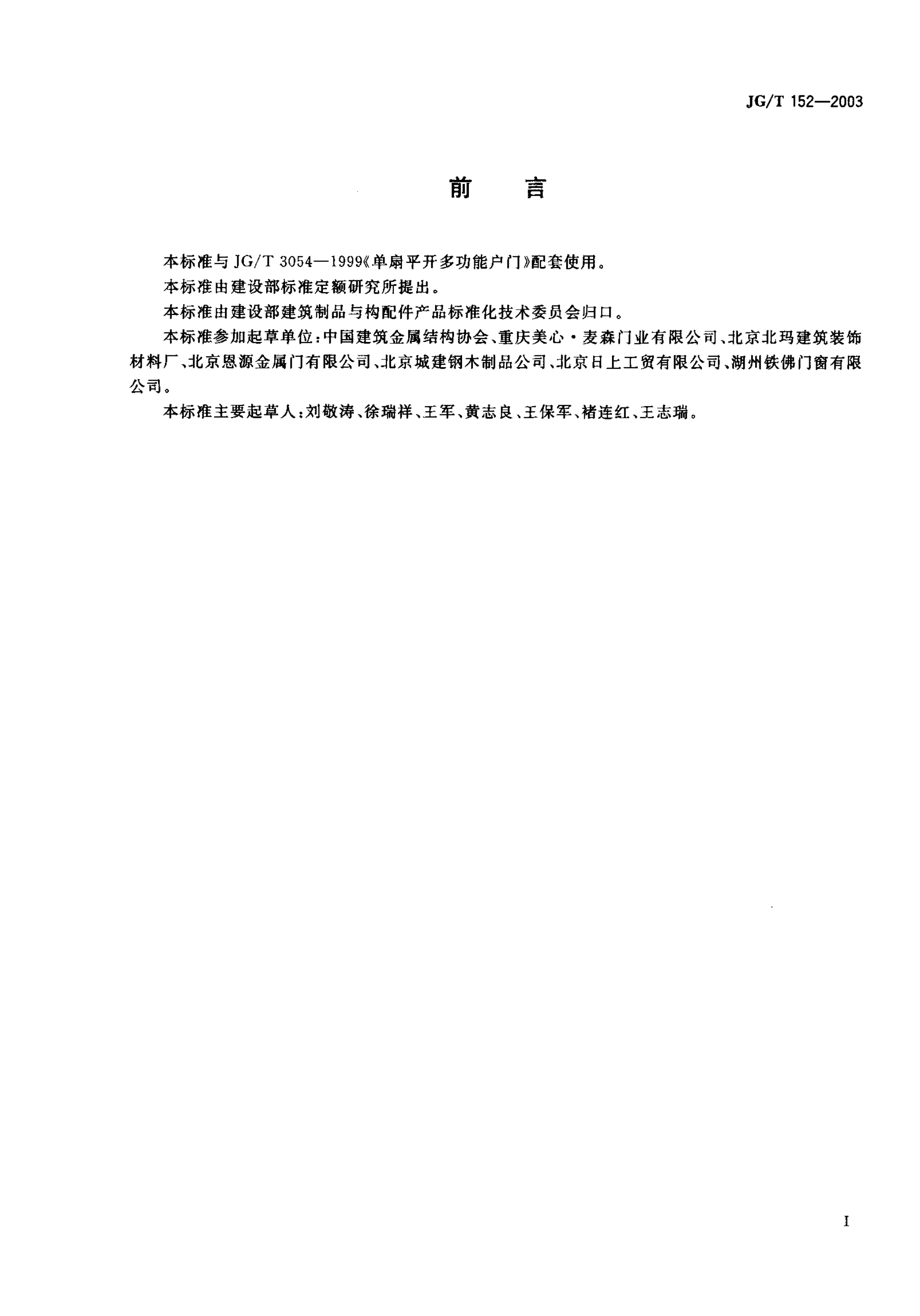 JG/T 152—2003

前 言

本标准与JG/T 3054—1999《单扇平开多功能户门》配套使用。

本标准由建设部标准定额研究所提出。

本标准由建设部建筑制品与构配件产品标准化技术委员会归口。

本标准参加起草单位:中国建筑金属结构协会、重庆美心·麦森门业有限公司、北京北玛建筑装饰材料厂、北京恩源金属门有限公司、北京城建钢木制品公司、北京日上工贸有限公司、湖州铁佛门窗有限公司。

本标准主要起草人:刘敬涛、徐瑞祥、王军、黄志良、王保军、褚连红、王志瑞。

I